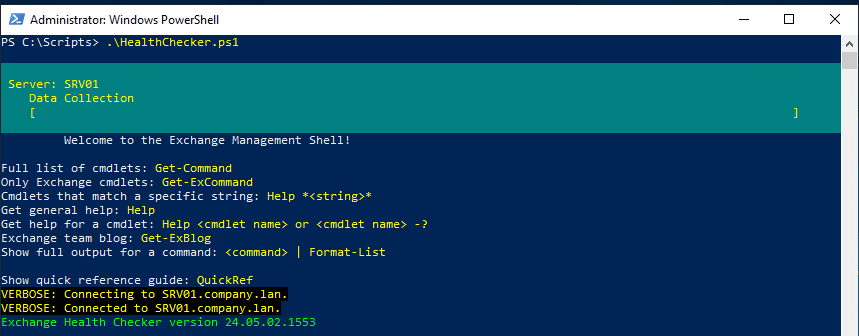 Administrator: Windows PowerShell

PS C:\Scripts> .\HealthChecker.ps1

Server: SRV01
Data Collection
[ ]

Welcome to the Exchange Management Shell!

Full list of cmdlets: Get-Command
Only Exchange cmdlets: Get-ExCommand
Cmdlets that match a specific string: Help *<string>*
Get general help: Help
Get help for a cmdlet: Help <cmdlet name> or <cmdlet name> -?
Exchange team blog: Get-ExBlog
Show full output for a command: <command> | Format-List

Show quick reference guide: QuickRef
VERBOSE: Connecting to SRV01.company.lan.
VERBOSE: Connected to SRV01.company.lan.
Exchange Health Checker version 24.05.02.1553